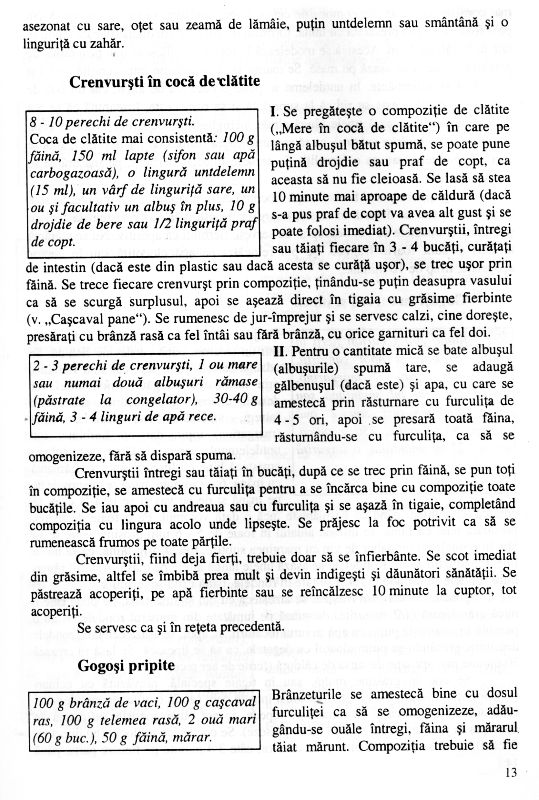 asezonat cu sare, oțet sau zeamă de lămâie, puțin untdelemn sau smântână și o linguriță cu zahăr.

Crenvurști în cocă de clătite

8 - 10 perechi de crenvurști.
Coca de clătite mai consistentă: 100 g făină, 150 ml lapte (sifon sau apă carbogazoasă), o lingură untdelemn (15 ml), un vârf de linguriță sare, un ou și facultativ un albuș în plus, 10 g drojdie de bere sau 1/2 linguriță praf de copt.

I. Se pregătește o compoziție de clătite („Mere în cocă de clătite") în care pe lângă albușul bătut spumă, se poate pune puțină drojdie sau praf de copt, ca aceasta să nu fie cleioasă. Se lasă să stea 10 minute mai aproape de căldură (dacă s-a pus praf de copt va avea alt gust și se poate folosi imediat). Crenvurștii, întregi sau tăiați fiecare în 3 - 4 bucăți, curățați de intestin (dacă este din plastic sau dacă acesta se curăță ușor), se trec ușor prin făină. Se trece fiecare crenvurșt prin compoziție, ținându-se puțin deasupra vasului ca să se scurgă surplusul, apoi se așează direct în tigaia cu grăsime fierbinte (v. „Cașcaval pane"). Se rumenesc de jur-împrejur și se servesc calzi, cine dorește, presărați cu brânză rasă ca fel întâi sau fără brânză, cu orice garnituri ca fel doi.

2 - 3 perechi de crenvurști, 1 ou mare sau numai două albușuri rămase (păstrate la congelator), 30-40 g făină, 3 - 4 linguri de apă rece.

II. Pentru o cantitate mică se bate albușul (albușurile) spumă tare, se adaugă gălbenușul (dacă este) și apa, cu care se amestecă prin răsturnare cu furculița de 4 - 5 ori, apoi se presară toată făina, răsturnându-se cu furculița, ca să se omogenizeze, fără să dispară spuma.

Crenvurștii întregi sau tăiați în bucăți, după ce se trec prin făină, se pun toți în compoziție, se amestecă cu furculița pentru a se încărca bine cu compoziție toate bucățile. Se iau apoi cu andreaua sau cu furculița și se așază în tigaie, completând compoziția cu lingura acolo unde lipsește. Se prăjesc la foc potrivit ca să se rumenească frumos pe toate părțile.

Crenvurștii, fiind deja fierți, trebuie doar să se înfierbânte. Se scot imediat din grăsime, altfel se îmbibă prea mult și devin indigești și dăunători sănătății. Se păstrează acoperiți, pe apă fierbinte sau se reîncălzesc 10 minute la cuptor, tot acoperiți.

Se servesc ca și în rețeta precedentă.

Gogoși pripite

100 g brânză de vaci, 100 g cașcaval ras, 100 g telemea rasă, 2 ouă mari (60 g buc.), 50 g făină, mărar.

Brânzeturile se amestecă bine cu dosul furculiței ca să se omogenizeze, adăugându-se ouăle întregi, făina și mărarul tăiat mărunt. Compoziția trebuie să fie

13